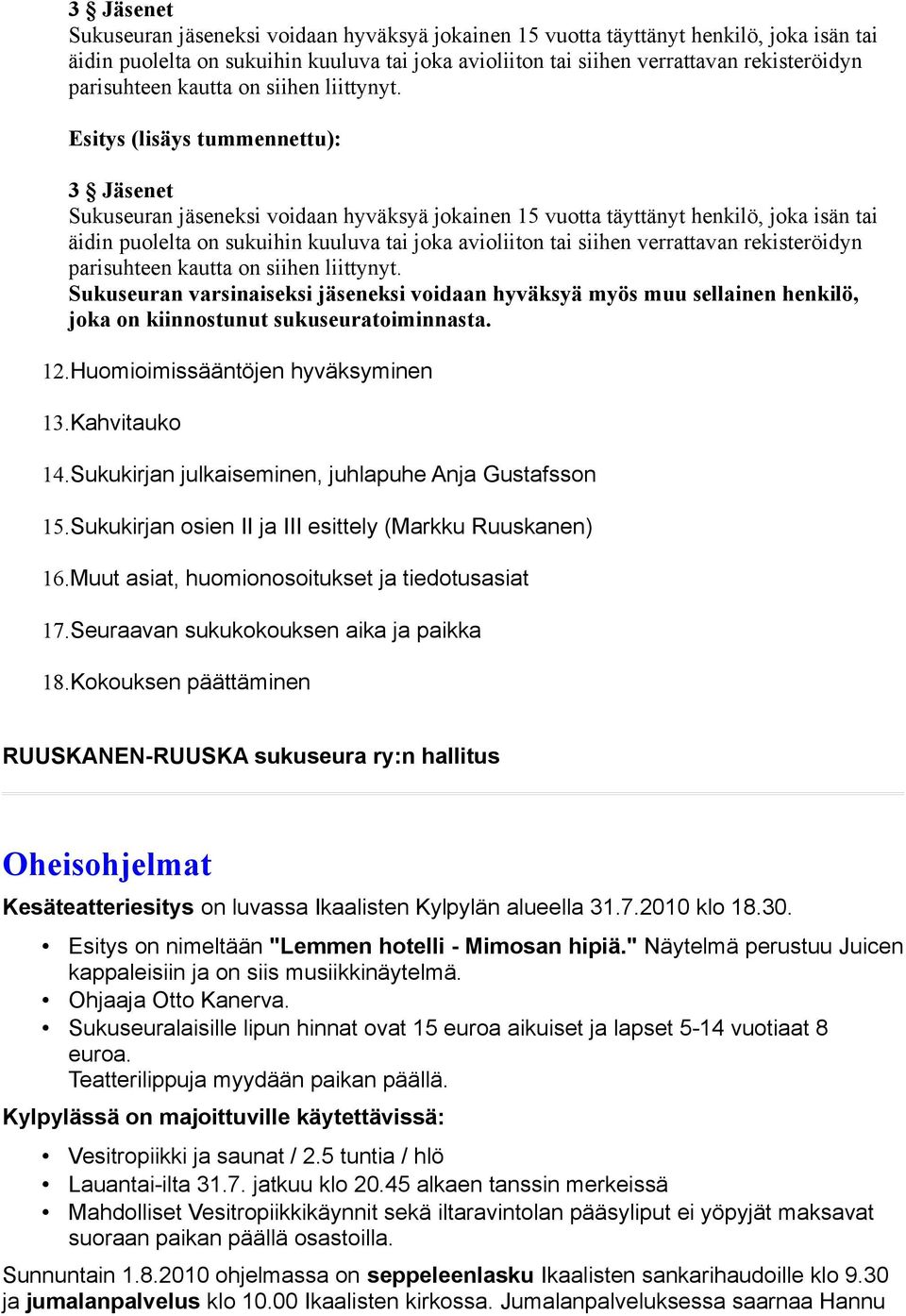 3 § Jäsenet
Sukuseuran jäseneksi voidaan hyväksyä jokainen 15 vuotta täyttänyt henkilö, joka isän tai äidin puolelta on sukuihin kuuluva tai joka avioliiton tai siihen verrattavan rekisteröidyn parisuhteen kautta on siihen liittynyt.

Esitys (lisäys tummennettu):

3 § Jäsenet
Sukuseuran jäseneksi voidaan hyväksyä jokainen 15 vuotta täyttänyt henkilö, joka isän tai äidin puolelta on sukuihin kuuluva tai joka avioliiton tai siihen verrattavan rekisteröidyn parisuhteen kautta on siihen liittynyt.
Sukuseuran varsinaiseksi jäseneksi voidaan hyväksyä myös muu sellainen henkilö, joka on kiinnostunut sukuseuratoiminnasta.

12. Huomioimissääntöjen hyväksyminen

13. Kahvitauko

14. Sukukirjan julkaiseminen, juhlapuhe Anja Gustafsson

15. Sukukirjan osien II ja III esittely (Markku Ruuskanen)

16. Muut asiat, huomionosoitukset ja tiedotusasiat

17. Seuraavan sukukokouksen aika ja paikka

18. Kokouksen päättäminen

RUUSKANEN-RUUSKA sukuseura ry:n hallitus

Oheisohjelmat

Kesäteatteriesitys on luvassa Ikaalisten Kylpylän alueella 31.7.2010 klo 18.30.

• Esitys on nimeltään "Lemmen hotelli - Mimosan hipiä." Näytelmä perustuu Juicen kappaleisiin ja on siis musiikkinäytelmä.
• Ohjaaja Otto Kanerva.
• Sukuseuralaisille lipun hinnat ovat 15 euroa aikuiset ja lapset 5-14 vuotiaat 8 euroa.
Teatterilippuja myydään paikan päällä.

Kylpylässä on majoittuville käytettävissä:

• Vesitropiikki ja saunat / 2.5 tuntia / hlö
• Lauantai-ilta 31.7. jatkuu klo 20.45 alkaen tanssin merkeissä
• Mahdolliset Vesitropiikkikäynnit sekä iltaravintolan pääsyliput ei yöpyjät maksavat suoraan paikan päällä osastoilla.

Sunnuntain 1.8.2010 ohjelmassa on seppeleenlasku Ikaalisten sankarihaudoille klo 9.30 ja jumalanpalvelus klo 10.00 Ikaalisten kirkossa. Jumalanpalveluksessa saarnaa Hannu